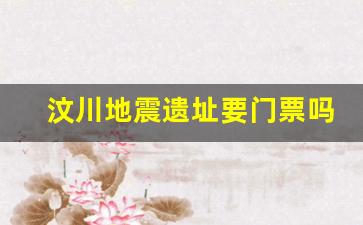 汶川地震遗址要门票吗